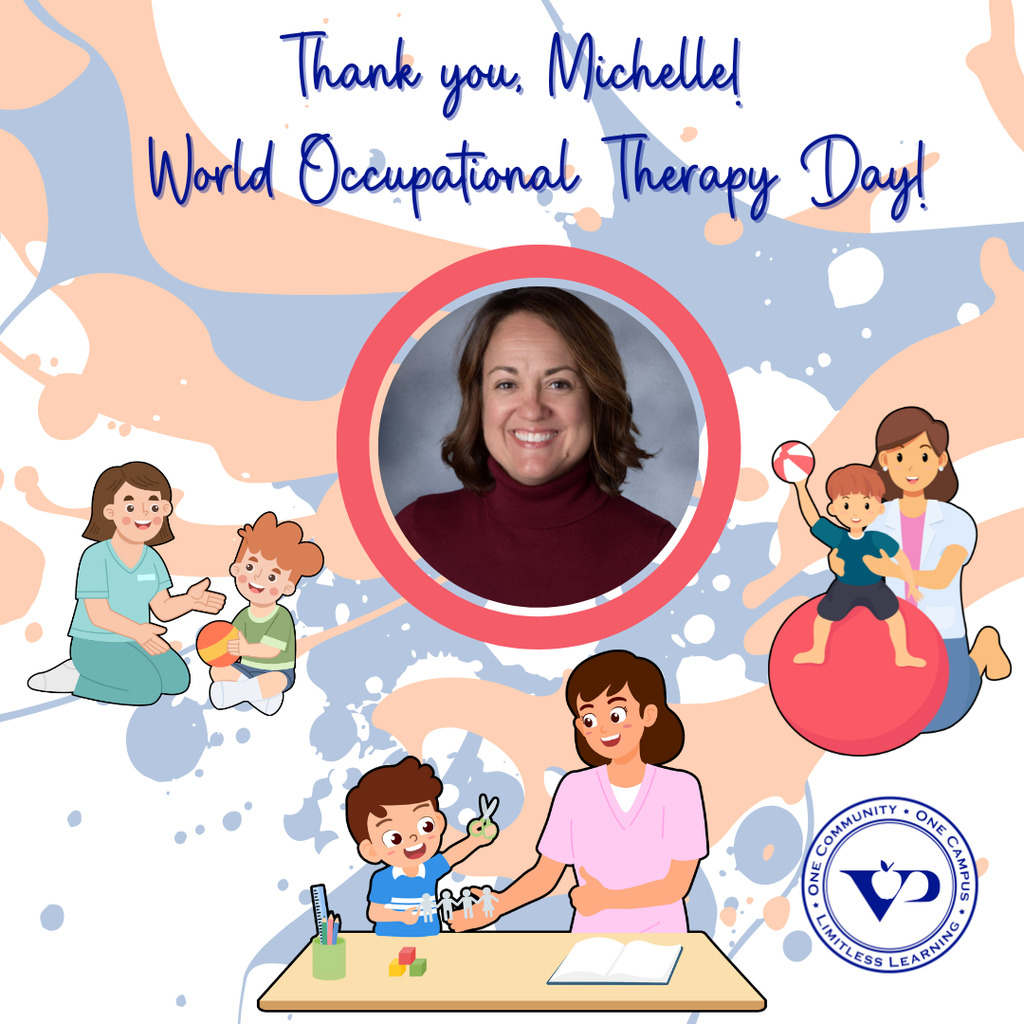 Thank you, Michelle!
World Occupational Therapy Day!

ONE COMMUNITY • ONE CAMPUS • LIMITLESS LEARNING
VP